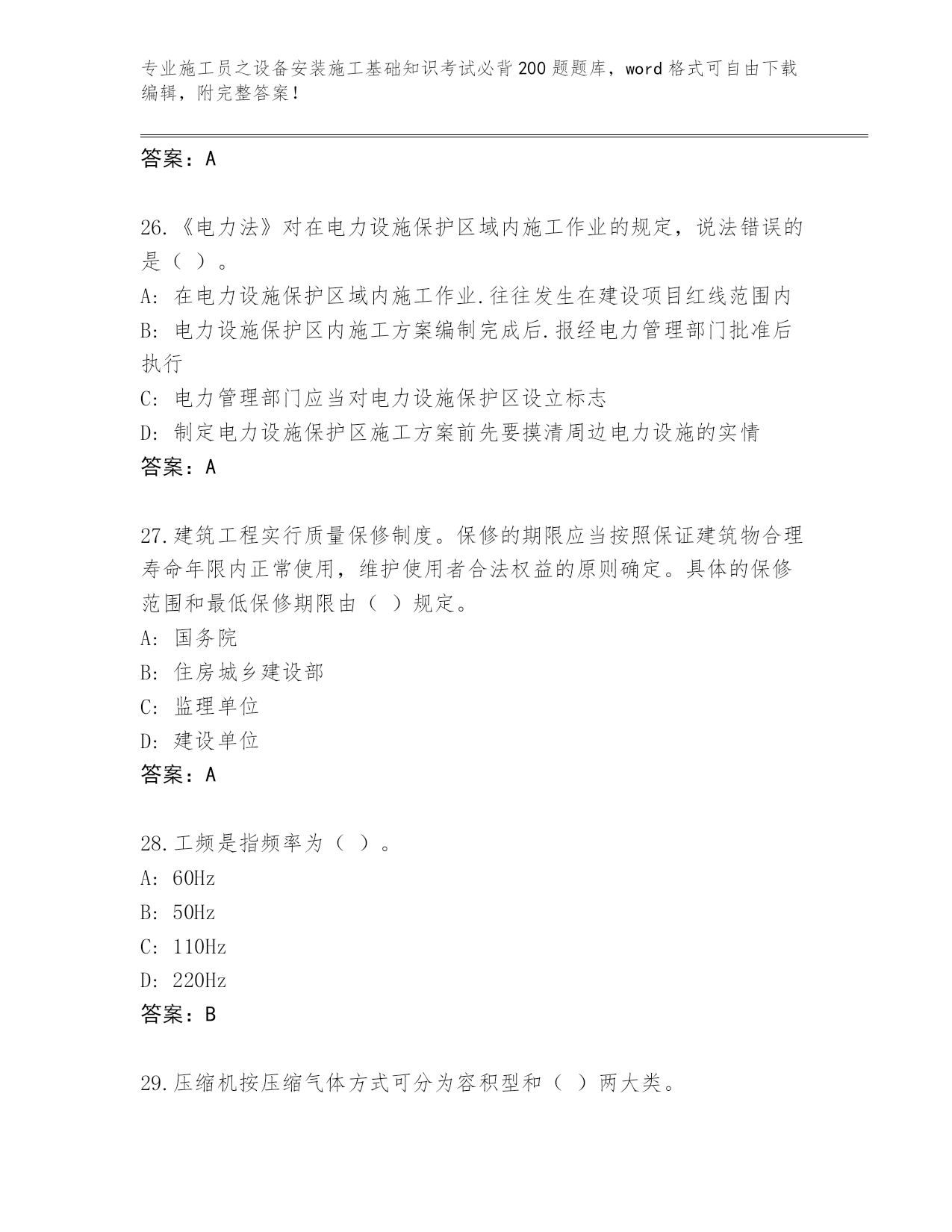 专业施工员之设备安装施工基础知识考试必背200题题库，word格式可自由下载编辑，附完整答案！

答案：A

26.《电力法》对在电力设施保护区域内施工作业的规定，说法错误的是（ ）。
A: 在电力设施保护区域内施工作业.往往发生在建设项目红线范围内
B: 电力设施保护区内施工方案编制完成后.报经电力管理部门批准后执行
C: 电力管理部门应当对电力设施保护区设立标志
D: 制定电力设施保护区施工方案前先要摸清周边电力设施的实情
答案：A

27.建筑工程实行质量保修制度。保修的期限应当按照保证建筑物合理寿命年限内正常使用，维护使用者合法权益的原则确定。具体的保修范围和最低保修期限由（ ）规定。
A: 国务院
B: 住房城乡建设部
C: 监理单位
D: 建设单位
答案：A

28.工频是指频率为（ ）。
A: 60Hz
B: 50Hz
C: 110Hz
D: 220Hz
答案：B

29.压缩机按压缩气体方式可分为容积型和（ ）两大类。